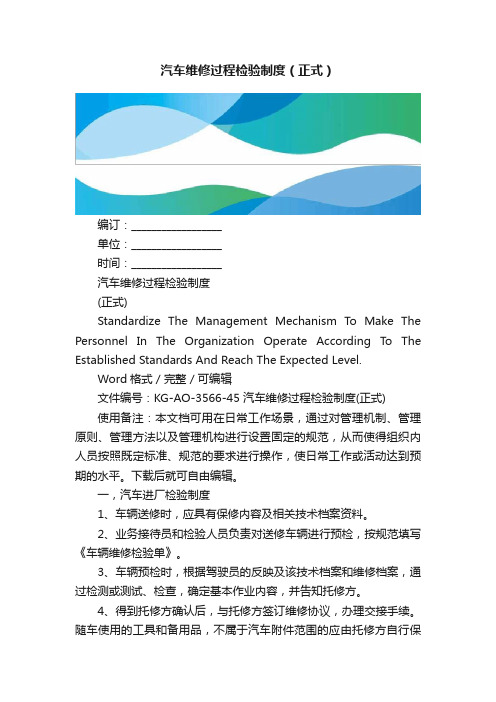 汽车维修过程检验制度（正式）

编订：________________

单位：________________

时间：________________

汽车维修过程检验制度

(正式)

Standardize The Management Mechanism To Make The Personnel In The Organization Operate According To The Established Standards And Reach The Expected Level.

Word 格式 / 完整 / 可编辑

文件编号：KG-AO-3566-45 汽车维修过程检验制度(正式)

使用备注：本文档可用在日常工作场景，通过对管理机制、管理原则、管理方法以及管理机构进行设置固定的规范，从而使得组织内人员按照既定标准、规范的要求进行操作，使日常工作或活动达到预期的水平。下载后就可自由编辑。

一，汽车进厂检验制度

1、车辆送修时，应具有保修内容及相关技术档案资料。

2、业务接待员和检验人员负责对送修车辆进行预检，按规范填写《车辆维修检验单》。

3、车辆预检时，根据驾驶员的反映及该技术档案和维修档案，通过检测或测试、检查，确定基本作业内容，并告知托修方。

4、得到托修方确认后，与托修方签订维修协议，办理交接手续。随车使用的工具和备用品，不属于汽车附件范围的应由托修方自行保